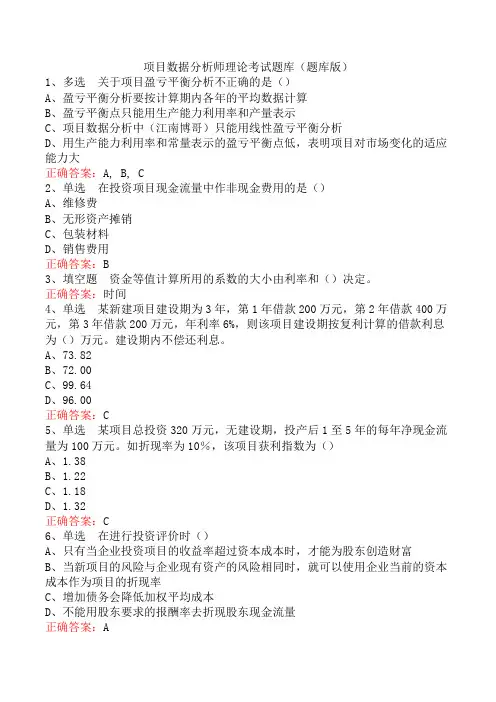 项目数据分析师理论考试题库（题库版）
1、多选　关于项目盈亏平衡分析不正确的是（）
A、盈亏平衡分析要按计算期内各年的平均数据计算
B、盈亏平衡点只能用生产能力利用率和产量表示
C、项目数据分析中（江南博哥）只能用线性盈亏平衡分析
D、用生产能力利用率和常量表示的盈亏平衡点低，表明项目对市场变化的适应能力大
正确答案：A, B, C
2、单选　在投资项目现金流量中作非现金费用的是（）
A、维修费
B、无形资产摊销
C、包装材料
D、销售费用
正确答案：B
3、填空题　资金等值计算所用的系数的大小由利率和（）决定。
正确答案：时间
4、单选　某新建项目建设期为3年，第1年借款200万元，第2年借款400万元，第3年借款200万元，年利率6%，则该项目建设期按复利计算的借款利息为（）万元。建设期内不偿还利息。
A、73.82
B、72.00
C、99.64
D、96.00
正确答案：C
5、单选　某项目总投资320万元，无建设期，投产后1至5年的每年净现金流量为100万元。如折现率为10%，该项目获利指数为（）
A、1.38
B、1.22
C、1.18
D、1.32
正确答案：C
6、单选　在进行投资评价时（）
A、只有当企业投资项目的收益率超过资本成本时，才能为股东创造财富
B、当新项目的风险与企业现有资产的风险相同时，就可以使用企业当前的资本成本作为项目的折现率
C、增加债务会降低加权平均成本
D、不能用股东要求的报酬率去折现股东现金流量
正确答案：A